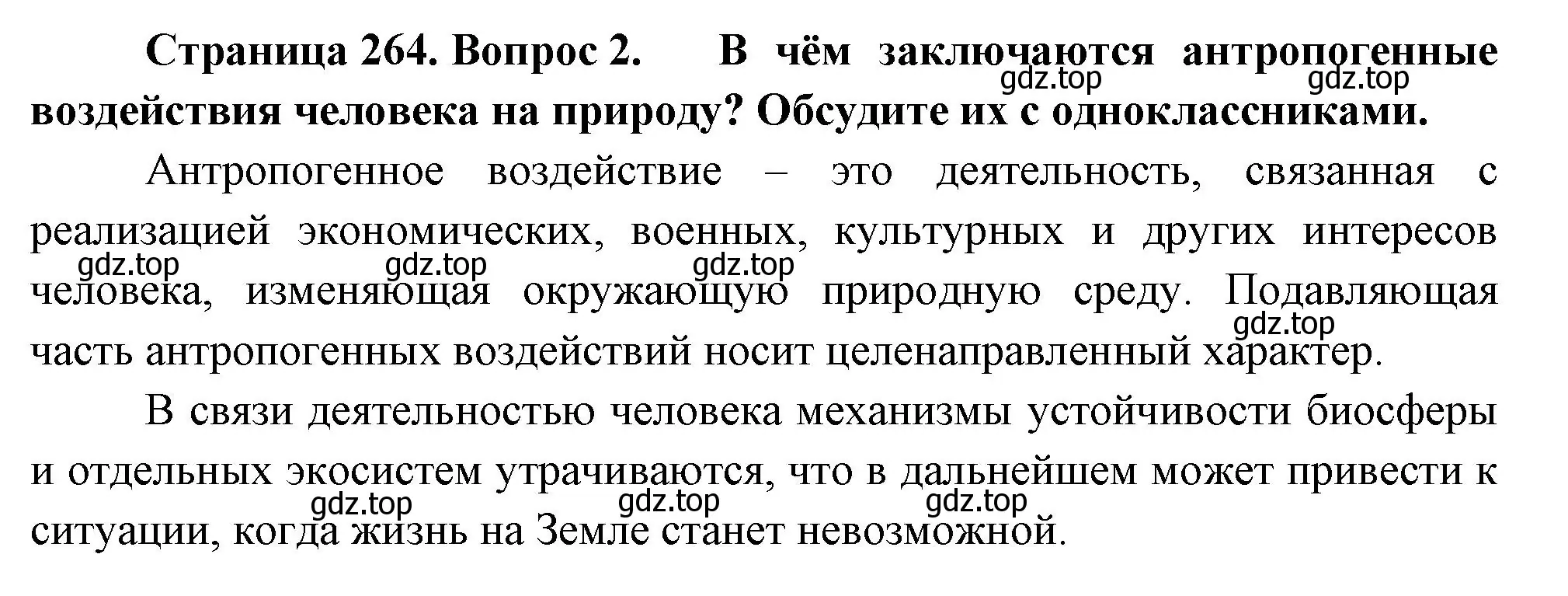 Страница 264. Вопрос 2. В чём заключаются антропогенные воздействия человека на природу? Обсудите их с одноклассниками.

gdz.top gdz.top

Антропогенное воздействие – это деятельность, связанная с реализацией экономических, военных, культурных и других интересов человека, изменяющая окружающую природную среду. Подавляющая часть антропогенных воздействий носит целенаправленный характер.

gdz.top gdz.top gdz.top gdz.top

В связи деятельностью человека механизмы устойчивости биосферы и отдельных экосистем утрачиваются, что в дальнейшем может привести к ситуации, когда жизнь на Земле станет невозможной.

gdz.top gdz.top gdz.top